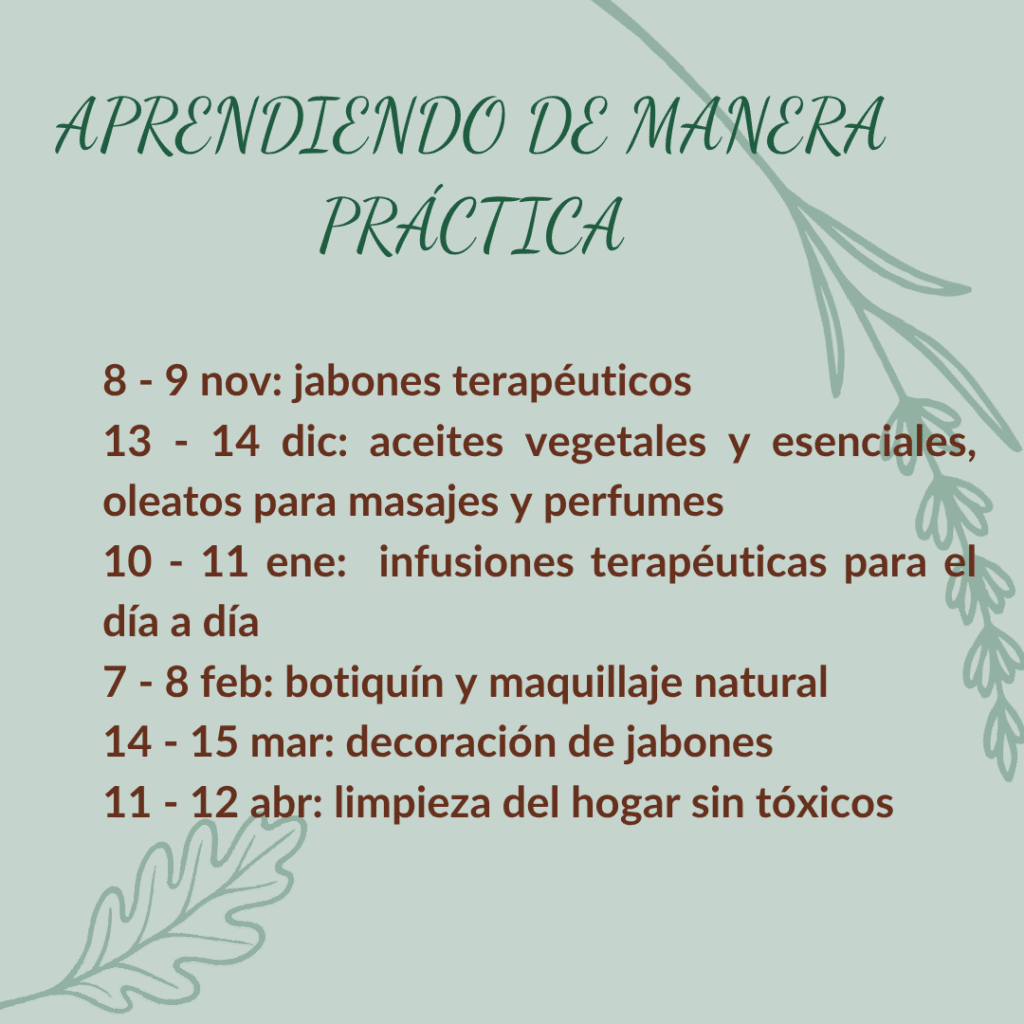 APRENDIENDO DE MANERA PRÁCTICA

8 - 9 nov: jabones terapéuticos
13 - 14 dic: aceites vegetales y esenciales, oleatos para masajes y perfumes
10 - 11 ene: infusiones terapéuticas para el día a día
7 - 8 feb: botiquín y maquillaje natural
14 - 15 mar: decoración de jabones
11 - 12 abr: limpieza del hogar sin tóxicos